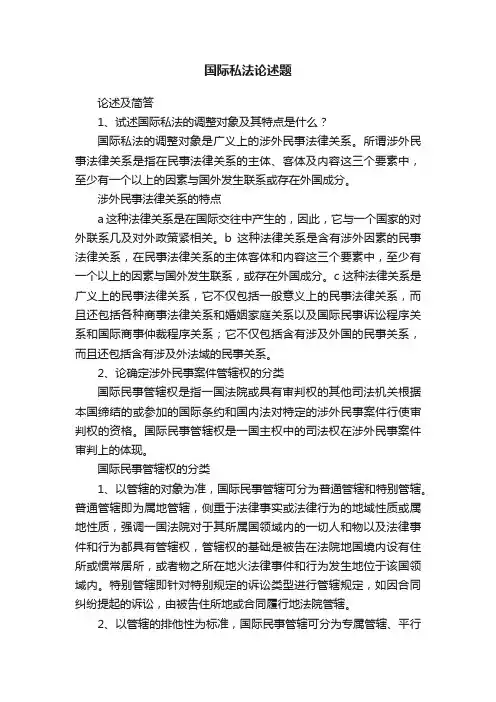 国际私法论述题

论述及简答

1、试述国际私法的调整对象及其特点是什么？

国际私法的调整对象是广义上的涉外民事法律关系。所谓涉外民事法律关系是指在民事法律关系的主体、客体及内容这三个要素中，至少有一个以上的因素与国外发生联系或存在外国成分。

涉外民事法律关系的特点

a 这种法律关系是在国际交往中产生的，因此，它与一个国家的对外联系几及对外政策紧相关。b 这种法律关系是含有涉外因素的民事法律关系，在民事法律关系的主体客体和内容这三个要素中，至少有一个以上的因素与国外发生联系，或存在外国成分。c 这种法律关系是广义上的民事法律关系，它不仅包括一般意义上的民事法律关系，而且还包括各种商事法律关系和婚姻家庭关系以及国际民事诉讼程序关系和国际商事仲裁程序关系；它不仅包括含有涉及外国的民事关系，而且还包括含有涉及外法域的民事关系。

2、论确定涉外民事案件管辖权的分类

国际民事管辖权是指一国法院或具有审判权的其他司法机关根据本国缔结的或参加的国际条约和国内法对特定的涉外民事案件行使审判权的资格。国际民事管辖权是一国主权中的司法权在涉外民事案件审判上的体现。

国际民事管辖权的分类

1、以管辖的对象为准，国际民事管辖可分为普通管辖和特别管辖。普通管辖即为属地管辖，侧重于法律事实或法律行为的地域性质或属地性质，强调一国法院对于其所属国领域内的一切人和物以及法律事件和行为都具有管辖权，管辖权的基础是被告在法院地国境内设有住所或惯常居所，或者物之所在地火法律事件和行为发生地位于该国领域内。特别管辖即针对特别规定的诉讼类型进行管辖规定，如因合同纠纷提起的诉讼，由被告住所地或合同履行地法院管辖。

2、以管辖的排他性为标准，国际民事管辖可分为专属管辖、平行